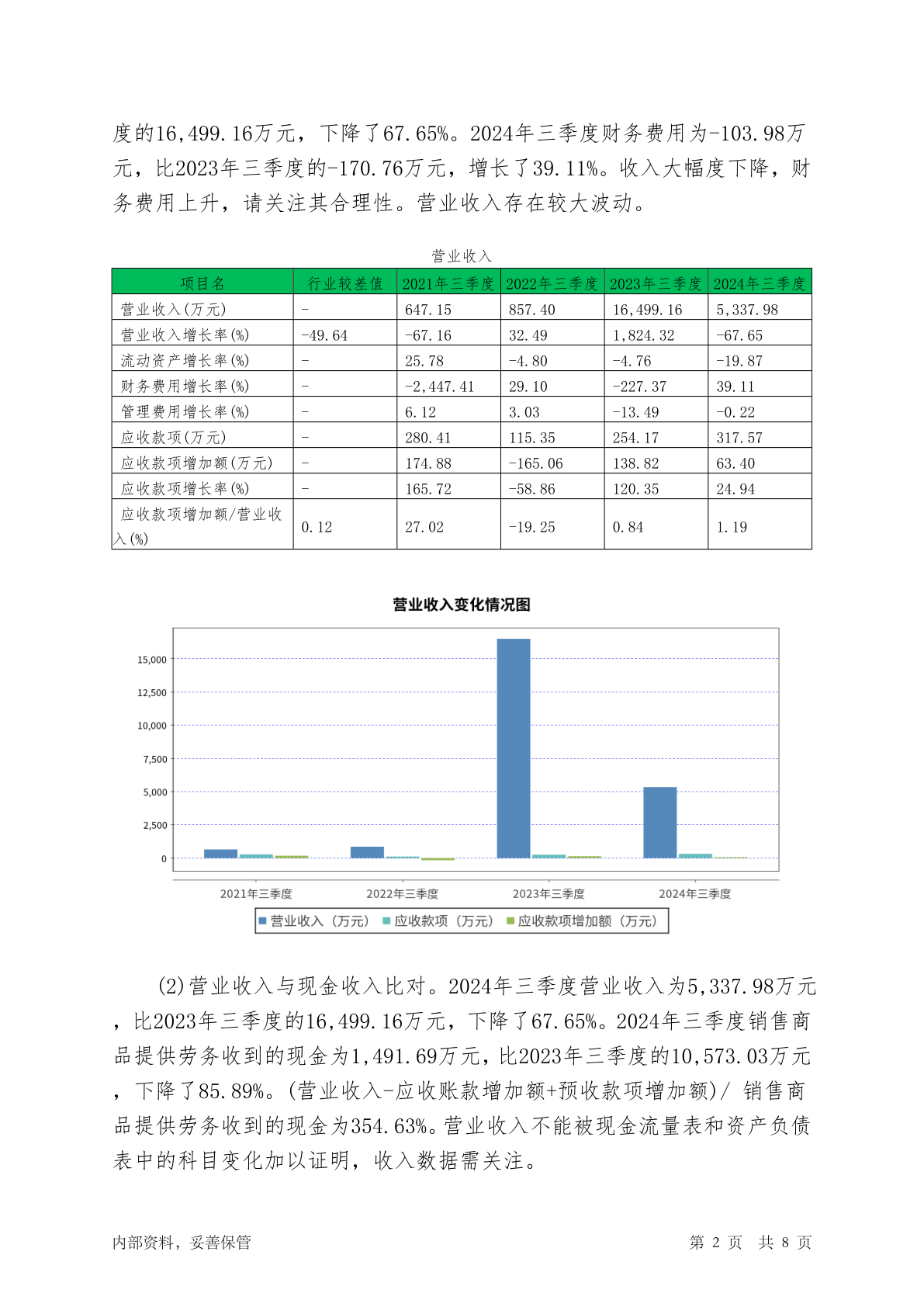 度的16,499.16万元，下降了67.65%。2024年三季度财务费用为-103.98万元，比2023年三季度的-170.76万元，增长了39.11%。收入大幅度下降，财务费用上升，请关注其合理性。营业收入存在较大波动。

营业收入

| 项目名 | 行业较差值 | 2021年三季度 | 2022年三季度 | 2023年三季度 | 2024年三季度 |
|---|---|---|---|---|---|
| 营业收入(万元) | - | 647.15 | 857.40 | 16,499.16 | 5,337.98 |
| 营业收入增长率(%) | -49.64 | -67.16 | 32.49 | 1,824.32 | -67.65 |
| 流动资产增长率(%) | - | 25.78 | -4.80 | -4.76 | -19.87 |
| 财务费用增长率(%) | - | -2,447.41 | 29.10 | -227.37 | 39.11 |
| 管理费用增长率(%) | - | 6.12 | 3.03 | -13.49 | -0.22 |
| 应收款项(万元) | - | 280.41 | 115.35 | 254.17 | 317.57 |
| 应收款项增加额(万元) | - | 174.88 | -165.06 | 138.82 | 63.40 |
| 应收款项增长率(%) | - | 165.72 | -58.86 | 120.35 | 24.94 |
| 应收款项增加额/营业收入(%) | 0.12 | 27.02 | -19.25 | 0.84 | 1.19 |

营业收入变化情况图

15,000
12,500
10,000
7,500
5,000
2,500
0

2021年三季度 2022年三季度 2023年三季度 2024年三季度

营业收入（万元） 应收款项（万元） 应收款项增加额（万元）

(2)营业收入与现金收入比对。2024年三季度营业收入为5,337.98万元，比2023年三季度的16,499.16万元，下降了67.65%。2024年三季度销售商品提供劳务收到的现金为1,491.69万元，比2023年三季度的10,573.03万元，下降了85.89%。(营业收入-应收账款增加额+预收款项增加额)/ 销售商品提供劳务收到的现金为354.63%。营业收入不能被现金流量表和资产负债表中的科目变化加以证明，收入数据需关注。

内部资料，妥善保管

第 2 页 共 8 页